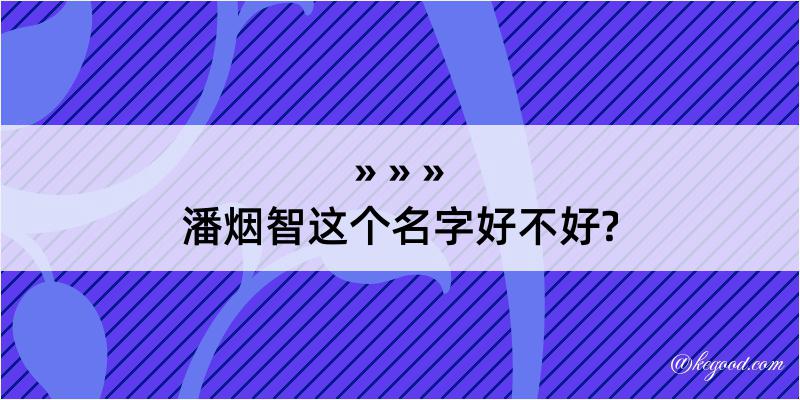 » » »
潘烟智这个名字好不好?

@kegood.com